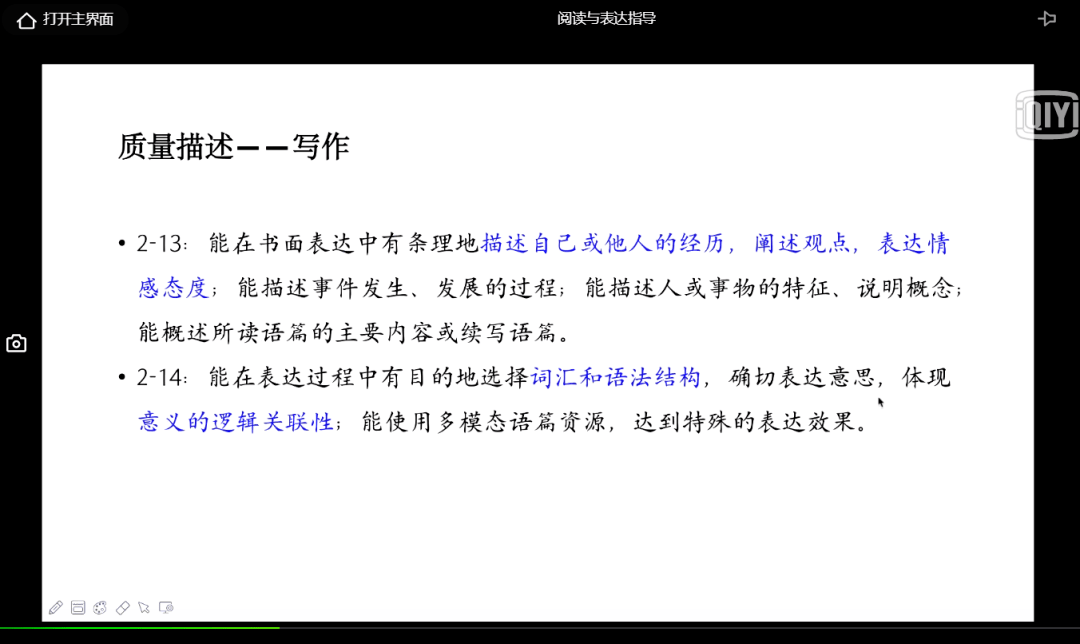 打开主界面

阅读与表达指导

iQIYI

质量描述——写作

• 2-13：能在书面表达中有条理地描述自己或他人的经历，阐述观点，表达情感态度；能描述事件发生、发展的过程；能描述人或事物的特征、说明概念；能概述所读语篇的主要内容或续写语篇。

• 2-14：能在表达过程中有目的地选择词汇和语法结构，确切表达意思，体现意义的逻辑关联性；能使用多模态语篇资源，达到特殊的表达效果。